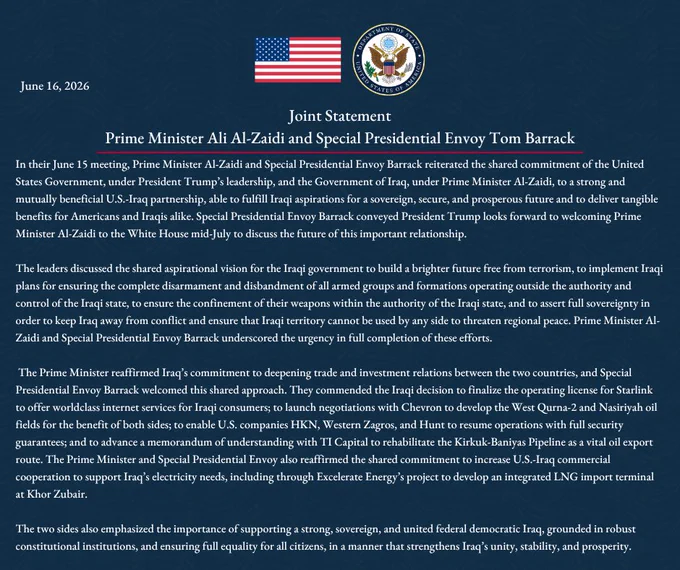 DEPARTMENT OF STATE
UNITED STATES OF AMERICA

June 16, 2026

Joint Statement
Prime Minister Ali Al-Zaidi and Special Presidential Envoy Tom Barrack

In their June 15 meeting, Prime Minister Al-Zaidi and Special Presidential Envoy Barrack reiterated the shared commitment of the United States Government, under President Trump's leadership, and the Government of Iraq, under Prime Minister Al-Zaidi, to a strong and mutually beneficial U.S.-Iraq partnership, able to fulfill Iraqi aspirations for a sovereign, secure, and prosperous future and to deliver tangible benefits for Americans and Iraqis alike. Special Presidential Envoy Barrack conveyed President Trump looks forward to welcoming Prime Minister Al-Zaidi to the White House mid-July to discuss the future of this important relationship.

The leaders discussed the shared aspirational vision for the Iraqi government to build a brighter future free from terrorism, to implement Iraqi plans for ensuring the complete disarmament and disbandment of all armed groups and formations operating outside the authority and control of the Iraqi state, to ensure the confinement of their weapons within the authority of the Iraqi state, and to assert full sovereignty in order to keep Iraq away from conflict and ensure that Iraqi territory cannot be used by any side to threaten regional peace. Prime Minister Al-Zaidi and Special Presidential Envoy Barrack underscored the urgency in full completion of these efforts.

The Prime Minister reaffirmed Iraq's commitment to deepening trade and investment relations between the two countries, and Special Presidential Envoy Barrack welcomed this shared approach. They commended the Iraqi decision to finalize the operating license for Starlink to offer worldclass internet services for Iraqi consumers; to launch negotiations with Chevron to develop the West Qurna-2 and Nasiriyah oil fields for the benefit of both sides; to enable U.S. companies HKN, Western Zagros, and Hunt to resume operations with full security guarantees; and to advance a memorandum of understanding with TI Capital to rehabilitate the Kirkuk-Baniyas Pipeline as a vital oil export route. The Prime Minister and Special Presidential Envoy also reaffirmed the shared commitment to increase U.S.-Iraq commercial cooperation to support Iraq's electricity needs, including through Excelerate Energy's project to develop an integrated LNG import terminal at Khor Zubair.

The two sides also emphasized the importance of supporting a strong, sovereign, and united federal democratic Iraq, grounded in robust constitutional institutions, and ensuring full equality for all citizens, in a manner that strengthens Iraq's unity, stability, and prosperity.